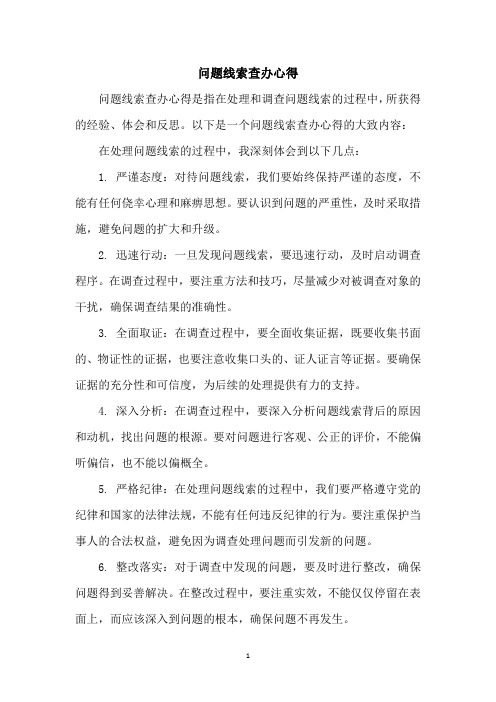 问题线索查办心得

问题线索查办心得是指在处理和调查问题线索的过程中，所获得的经验、体会和反思。以下是一个问题线索查办心得的大致内容：

在处理问题线索的过程中，我深刻体会到以下几点：

1. 严谨态度：对待问题线索，我们要始终保持严谨的态度，不能有任何侥幸心理和麻痹思想。要认识到问题的严重性，及时采取措施，避免问题的扩大和升级。

2. 迅速行动：一旦发现问题线索，要迅速行动，及时启动调查程序。在调查过程中，要注重方法和技巧，尽量减少对被调查对象的干扰，确保调查结果的准确性。

3. 全面取证：在调查过程中，要全面收集证据，既要收集书面的、物证性的证据，也要注意收集口头的、证人证言等证据。要确保证据的充分性和可信度，为后续的处理提供有力的支持。

4. 深入分析：在调查过程中，要深入分析问题线索背后的原因和动机，找出问题的根源。要对问题进行客观、公正的评价，不能偏听偏信，也不能以偏概全。

5. 严格纪律：在处理问题线索的过程中，我们要严格遵守党的纪律和国家的法律法规，不能有任何违反纪律的行为。要注重保护当事人的合法权益，避免因为调查处理问题而引发新的问题。

6. 整改落实：对于调查中发现的问题，要及时进行整改，确保问题得到妥善解决。在整改过程中，要注重实效，不能仅仅停留在表面上，而应该深入到问题的根本，确保问题不再发生。

1